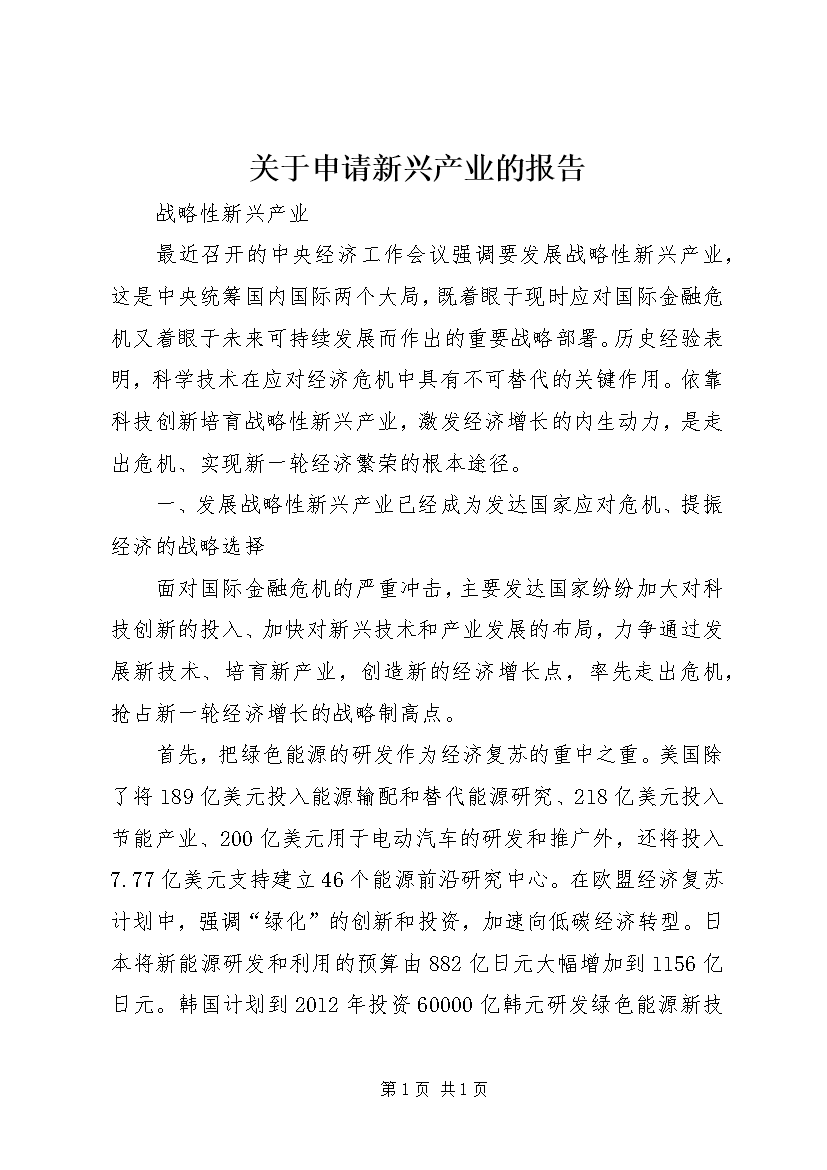 关于申请新兴产业的报告

战略性新兴产业

最近召开的中央经济工作会议强调要发展战略性新兴产业，这是中央统筹国内国际两个大局，既着眼于现时应对国际金融危机又着眼于未来可持续发展而作出的重要战略部署。历史经验表明，科学技术在应对经济危机中具有不可替代的关键作用。依靠科技创新培育战略性新兴产业，激发经济增长的内生动力，是走出危机、实现新一轮经济繁荣的根本途径。

一、发展战略性新兴产业已经成为发达国家应对危机、提振经济的战略选择

面对国际金融危机的严重冲击，主要发达国家纷纷加大对科技创新的投入、加快对新兴技术和产业发展的布局，力争通过发展新技术、培育新产业，创造新的经济增长点，率先走出危机，抢占新一轮经济增长的战略制高点。

首先，把绿色能源的研发作为经济复苏的重中之重。美国除了将189亿美元投入能源输配和替代能源研究、218亿美元投入节能产业、200亿美元用于电动汽车的研发和推广外，还将投入7.77亿美元支持建立46个能源前沿研究中心。在欧盟经济复苏计划中，强调“绿化”的创新和投资，加速向低碳经济转型。日本将新能源研发和利用的预算由882亿日元大幅增加到1156亿日元。韩国计划到2012年投资60000亿韩元研发绿色能源新技

第1页 共1页